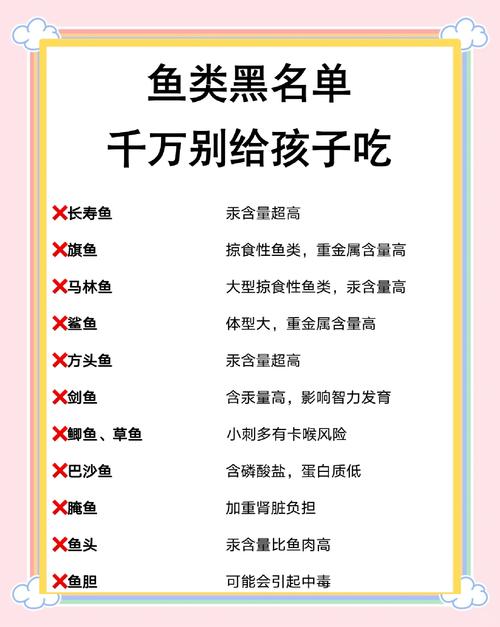 鱼类黑名单
千万别给孩子吃

❌长寿鱼 汞含量超高

❌旗鱼 掠食性鱼类，重金属含量高

❌马林鱼 大型掠食性鱼类，汞含量高

❌鲨鱼 体型大，重金属含量高

❌方头鱼 汞含量超高

❌剑鱼 含汞量高，影响智力发育

❌鲫鱼、草鱼 小刺多有卡喉风险

❌巴沙鱼 含磷酸盐，蛋白质低

❌腌鱼 加重肾脏负担

❌鱼头 汞含量比鱼肉高

❌鱼胆 可能会引起中毒